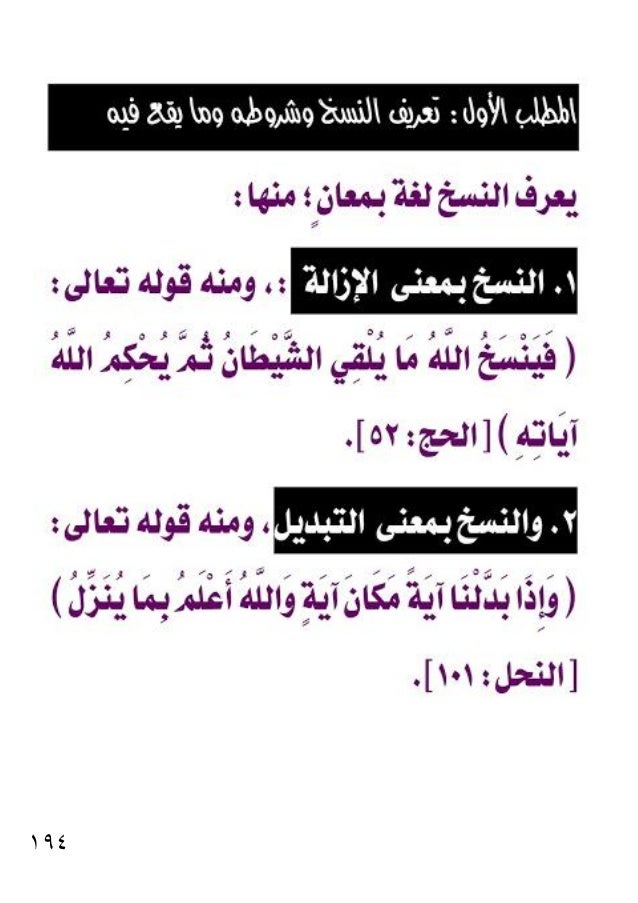 المطلب الأول : تعريف النسخ وشروطه وما يقع فيه

يعرف النسخ لغة بمعانٍ ؛ منها :

١. النسخ بمعنى الإزالة :، ومنه قوله تعالى :
( فَيَنْسَخُ اللَّهُ مَا يُلْقِي الشَّيْطَانُ ثُمَّ يُحْكِمُ اللَّهُ آيَاتِهِ ) [ الحج : ٥٢ ].

٢. والنسخ بمعنى التبديل، ومنه قوله تعالى :
( وَإِذَا بَدَّلْنَا آيَةً مَكَانَ آيَةٍ وَاللَّهُ أَعْلَمُ بِمَا يُنَزِّلُ ) [ النحل : ١٠١ ].

١٩٤